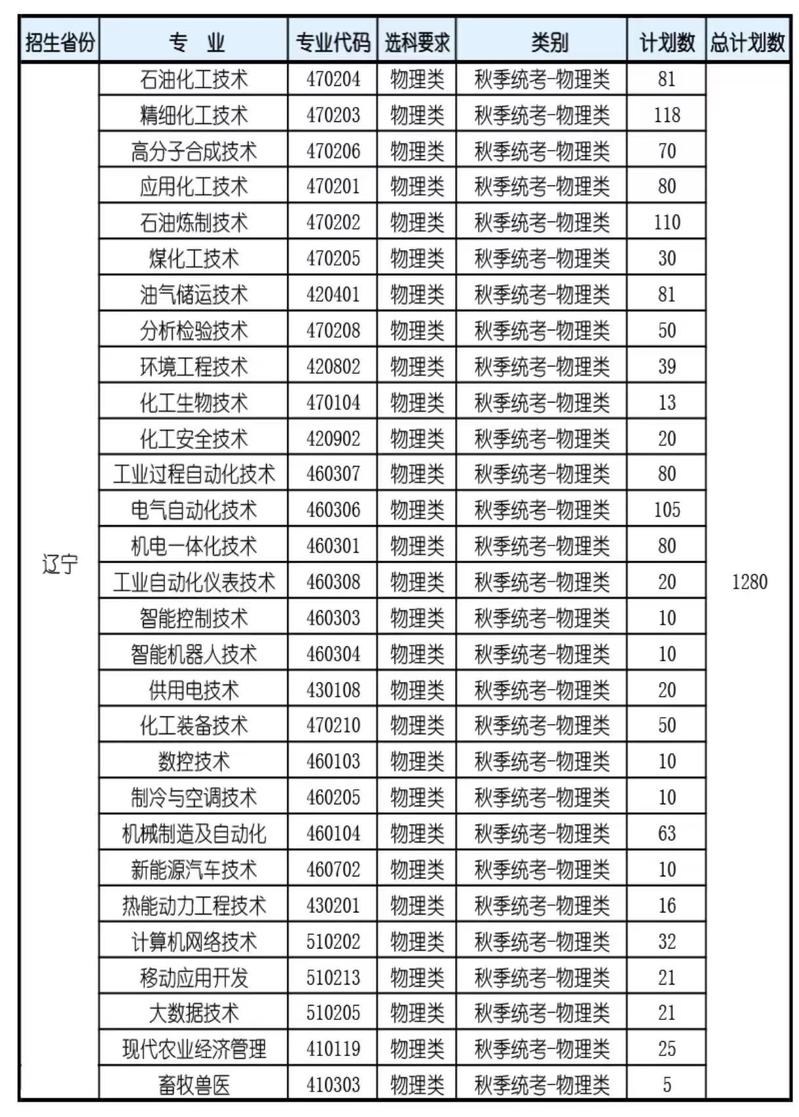 | 招生省份 | 专 业 | 专业代码 | 选科要求 | 类别 | 计划数 | 总计划数 |
|---|---|---|---|---|---|---|
| 辽宁 | 石油化工技术 | 470204 | 物理类 | 秋季统考-物理类 | 81 | 1280 |
| | 精细化工技术 | 470203 | 物理类 | 秋季统考-物理类 | 118 | |
| | 高分子合成技术 | 470206 | 物理类 | 秋季统考-物理类 | 70 | |
| | 应用化工技术 | 470201 | 物理类 | 秋季统考-物理类 | 80 | |
| | 石油炼制技术 | 470202 | 物理类 | 秋季统考-物理类 | 110 | |
| | 煤化工技术 | 470205 | 物理类 | 秋季统考-物理类 | 30 | |
| | 油气储运技术 | 420401 | 物理类 | 秋季统考-物理类 | 81 | |
| | 分析检验技术 | 470208 | 物理类 | 秋季统考-物理类 | 50 | |
| | 环境工程技术 | 420802 | 物理类 | 秋季统考-物理类 | 39 | |
| | 化工生物技术 | 470104 | 物理类 | 秋季统考-物理类 | 13 | |
| | 化工安全技术 | 420902 | 物理类 | 秋季统考-物理类 | 20 | |
| | 工业过程自动化技术 | 460307 | 物理类 | 秋季统考-物理类 | 80 | |
| | 电气自动化技术 | 460306 | 物理类 | 秋季统考-物理类 | 105 | |
| | 机电一体化技术 | 460301 | 物理类 | 秋季统考-物理类 | 80 | |
| | 工业自动化仪表技术 | 460308 | 物理类 | 秋季统考-物理类 | 20 | |
| | 智能控制技术 | 460303 | 物理类 | 秋季统考-物理类 | 10 | |
| | 智能机器人技术 | 460304 | 物理类 | 秋季统考-物理类 | 10 | |
| | 供用电技术 | 430108 | 物理类 | 秋季统考-物理类 | 20 | |
| | 化工装备技术 | 470210 | 物理类 | 秋季统考-物理类 | 50 | |
| | 数控技术 | 460103 | 物理类 | 秋季统考-物理类 | 10 | |
| | 制冷与空调技术 | 460205 | 物理类 | 秋季统考-物理类 | 10 | |
| | 机械制造及自动化 | 460104 | 物理类 | 秋季统考-物理类 | 63 | |
| | 新能源汽车技术 | 460702 | 物理类 | 秋季统考-物理类 | 10 | |
| | 热能动力工程技术 | 430201 | 物理类 | 秋季统考-物理类 | 16 | |
| | 计算机网络技术 | 510202 | 物理类 | 秋季统考-物理类 | 32 | |
| | 移动应用开发 | 510213 | 物理类 | 秋季统考-物理类 | 21 | |
| | 大数据技术 | 510205 | 物理类 | 秋季统考-物理类 | 21 | |
| | 现代农业经济管理 | 410119 | 物理类 | 秋季统考-物理类 | 25 | |
| | 畜牧兽医 | 410303 | 物理类 | 秋季统考-物理类 | 5 | |